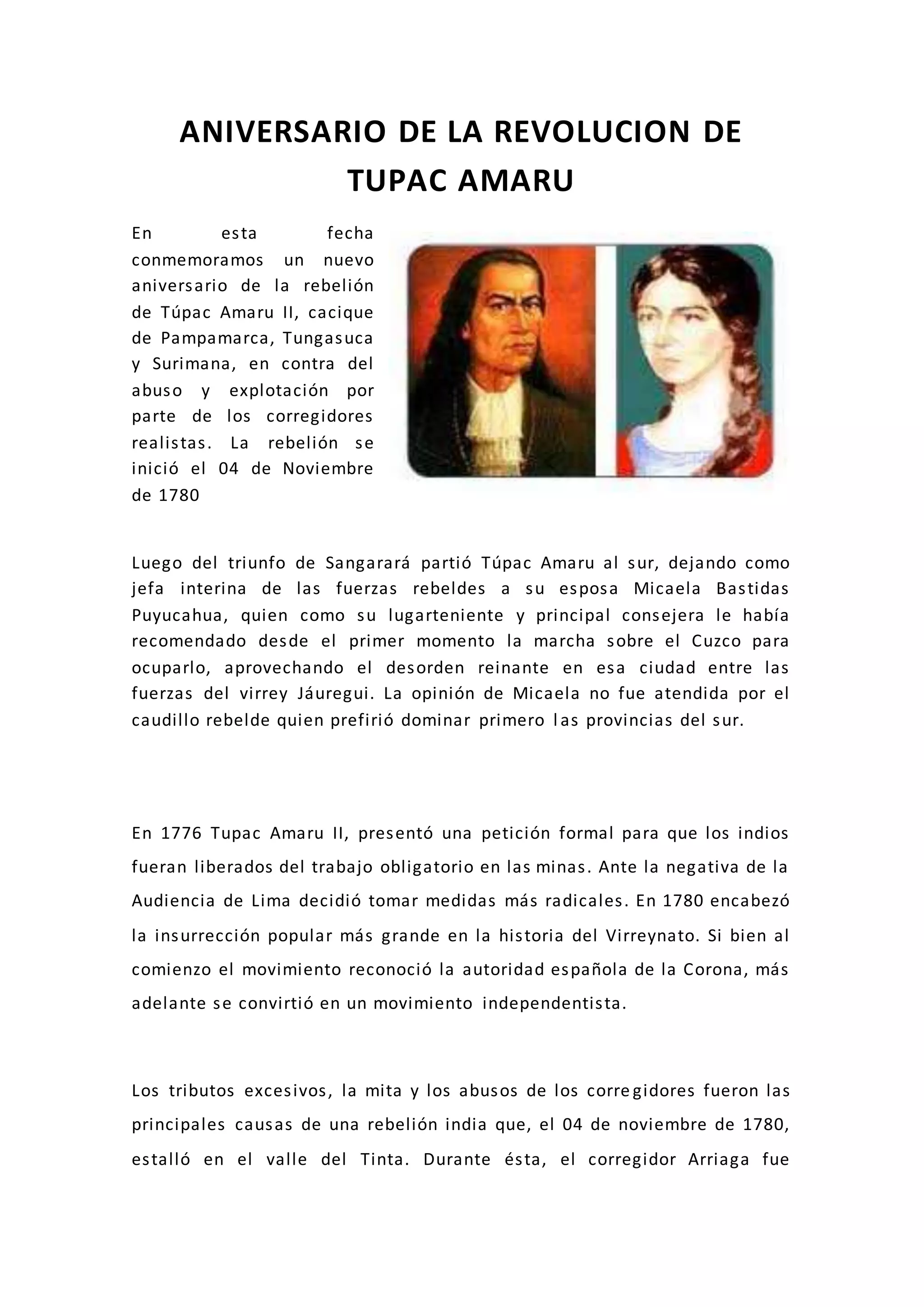 ANIVERSARIO DE LA REVOLUCION DE TUPAC AMARU

En esta fecha conmemoramos un nuevo aniversario de la rebelión de Túpac Amaru II, cacique de Pampamarca, Tungasuca y Surimana, en contra del abuso y explotación por parte de los corregidores realistas. La rebelión se inició el 04 de Noviembre de 1780

Luego del triunfo de Sangarará partió Túpac Amaru al sur, dejando como jefa interina de las fuerzas rebeldes a su esposa Micaela Bastidas Puyucahua, quien como su lugarteniente y principal consejera le había recomendado desde el primer momento la marcha sobre el Cuzco para ocuparlo, aprovechando el desorden reinante en esa ciudad entre las fuerzas del virrey Jáuregui. La opinión de Micaela no fue atendida por el caudillo rebelde quien prefirió dominar primero las provincias del sur.

En 1776 Tupac Amaru II, presentó una petición formal para que los indios fueran liberados del trabajo obligatorio en las minas. Ante la negativa de la Audiencia de Lima decidió tomar medidas más radicales. En 1780 encabezó la insurrección popular más grande en la historia del Virreynato. Si bien al comienzo el movimiento reconoció la autoridad española de la Corona, más adelante se convirtió en un movimiento independentista.

Los tributos excesivos, la mita y los abusos de los corregidores fueron las principales causas de una rebelión india que, el 04 de noviembre de 1780, estalló en el valle del Tinta. Durante ésta, el corregidor Arriaga fue